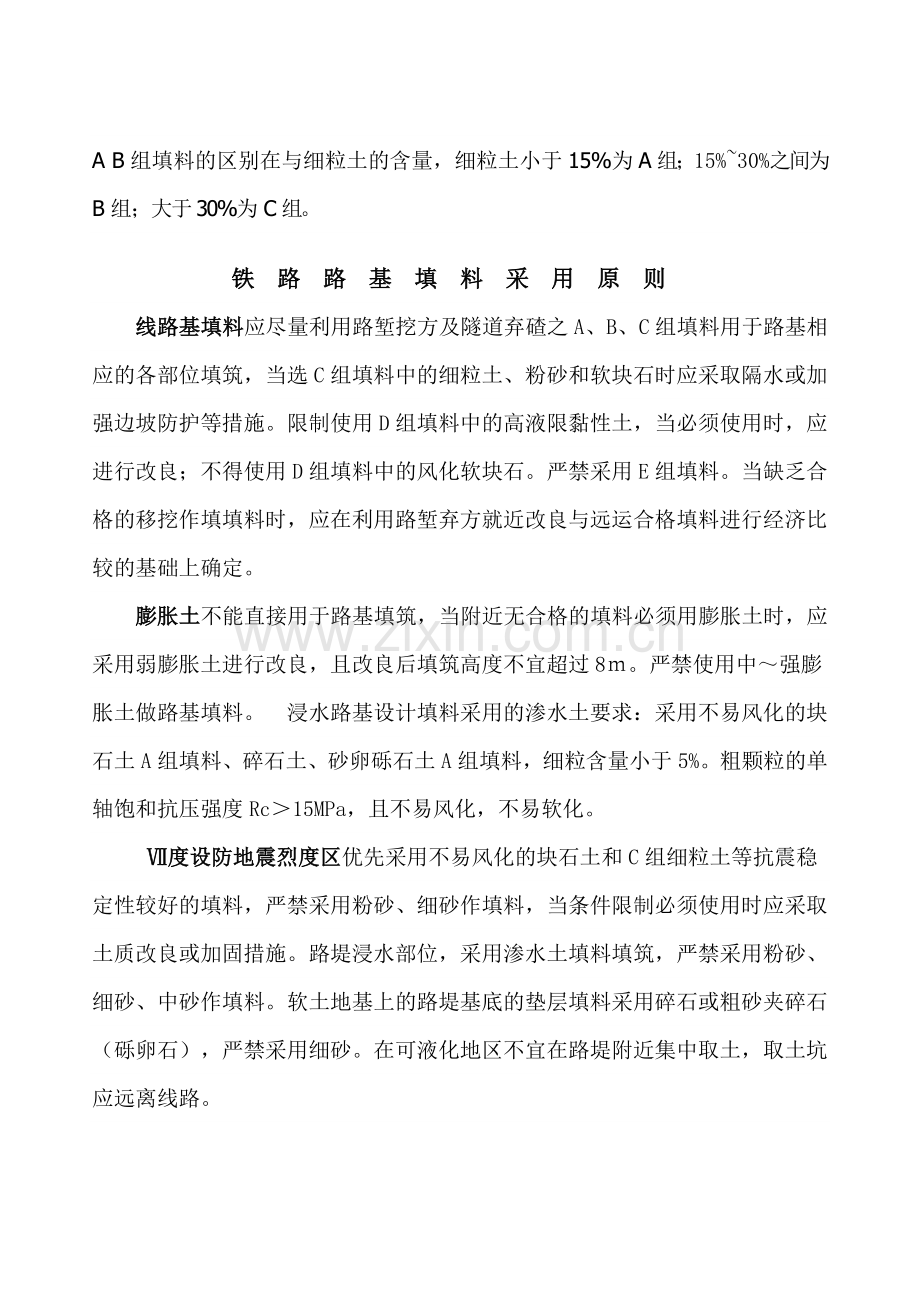 A B 组填料的区别在与细粒土的含量，细粒土小于 15%为 A 组；15%~30%之间为 B 组；大于 30%为 C 组。

铁 路 路 基 填 料 采 用 原 则

线路基填料应尽量利用路堑挖方及隧道弃碴之 A、B、C 组填料用于路基相应的各部位填筑，当选 C 组填料中的细粒土、粉砂和软块石时应采取隔水或加强边坡防护等措施。限制使用 D 组填料中的高液限黏性土，当必须使用时，应进行改良；不得使用 D 组填料中的风化软块石。严禁采用 E 组填料。当缺乏合格的移挖作填填料时，应在利用路堑弃方就近改良与远运合格填料进行经济比较的基础上确定。

膨胀土不能直接用于路基填筑，当附近无合格的填料必须用膨胀土时，应采用弱膨胀土进行改良，且改良后填筑高度不宜超过 8m。严禁使用中～强膨胀土做路基填料。 浸水路基设计填料采用的渗水土要求：采用不易风化的块石土 A 组填料、碎石土、砂卵砾石土 A 组填料，细粒含量小于 5%。粗颗粒的单轴饱和抗压强度 Rc＞15MPa，且不易风化，不易软化。

Ⅶ度设防地震烈度区优先采用不易风化的块石土和 C 组细粒土等抗震稳定性较好的填料，严禁采用粉砂、细砂作填料，当条件限制必须使用时应采取土质改良或加固措施。路堤浸水部位，采用渗水土填料填筑，严禁采用粉砂、细砂、中砂作填料。软土地基上的路堤基底的垫层填料采用碎石或粗砂夹碎石（砾卵石），严禁采用细砂。在可液化地区不宜在路堤附近集中取土，取土坑应远离线路。

www.zixin.com.cn